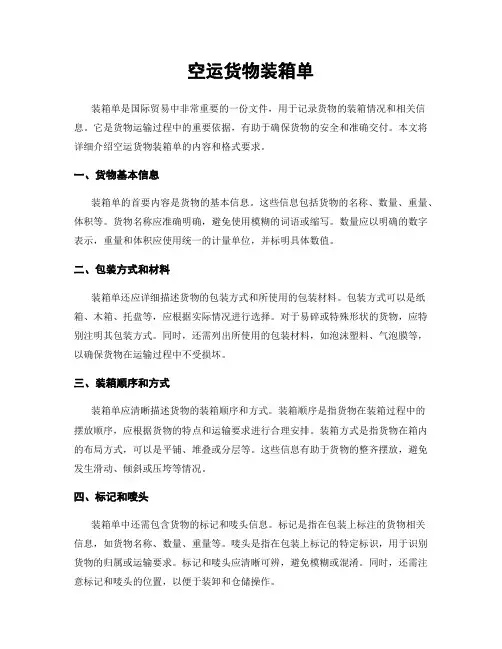 空运货物装箱单

装箱单是国际贸易中非常重要的一份文件，用于记录货物的装箱情况和相关信息。它是货物运输过程中的重要依据，有助于确保货物的安全和准确交付。本文将详细介绍空运货物装箱单的内容和格式要求。

一、货物基本信息

装箱单的首要内容是货物的基本信息。这些信息包括货物的名称、数量、重量、体积等。货物名称应准确明确，避免使用模糊的词语或缩写。数量应以明确的数字表示，重量和体积应使用统一的计量单位，并标明具体数值。

二、包装方式和材料

装箱单还应详细描述货物的包装方式和所使用的包装材料。包装方式可以是纸箱、木箱、托盘等，应根据实际情况进行选择。对于易碎或特殊形状的货物，应特别注明其包装方式。同时，还需列出所使用的包装材料，如泡沫塑料、气泡膜等，以确保货物在运输过程中不受损坏。

三、装箱顺序和方式

装箱单应清晰描述货物的装箱顺序和方式。装箱顺序是指货物在装箱过程中的摆放顺序，应根据货物的特点和运输要求进行合理安排。装箱方式是指货物在箱内的布局方式，可以是平铺、堆叠或分层等。这些信息有助于货物的整齐摆放，避免发生滑动、倾斜或压垮等情况。

四、标记和唛头

装箱单中还需包含货物的标记和唛头信息。标记是指在包装上标注的货物相关信息，如货物名称、数量、重量等。唛头是指在包装上标记的特定标识，用于识别货物的归属或运输要求。标记和唛头应清晰可辨，避免模糊或混淆。同时，还需注意标记和唛头的位置，以便于装卸和仓储操作。